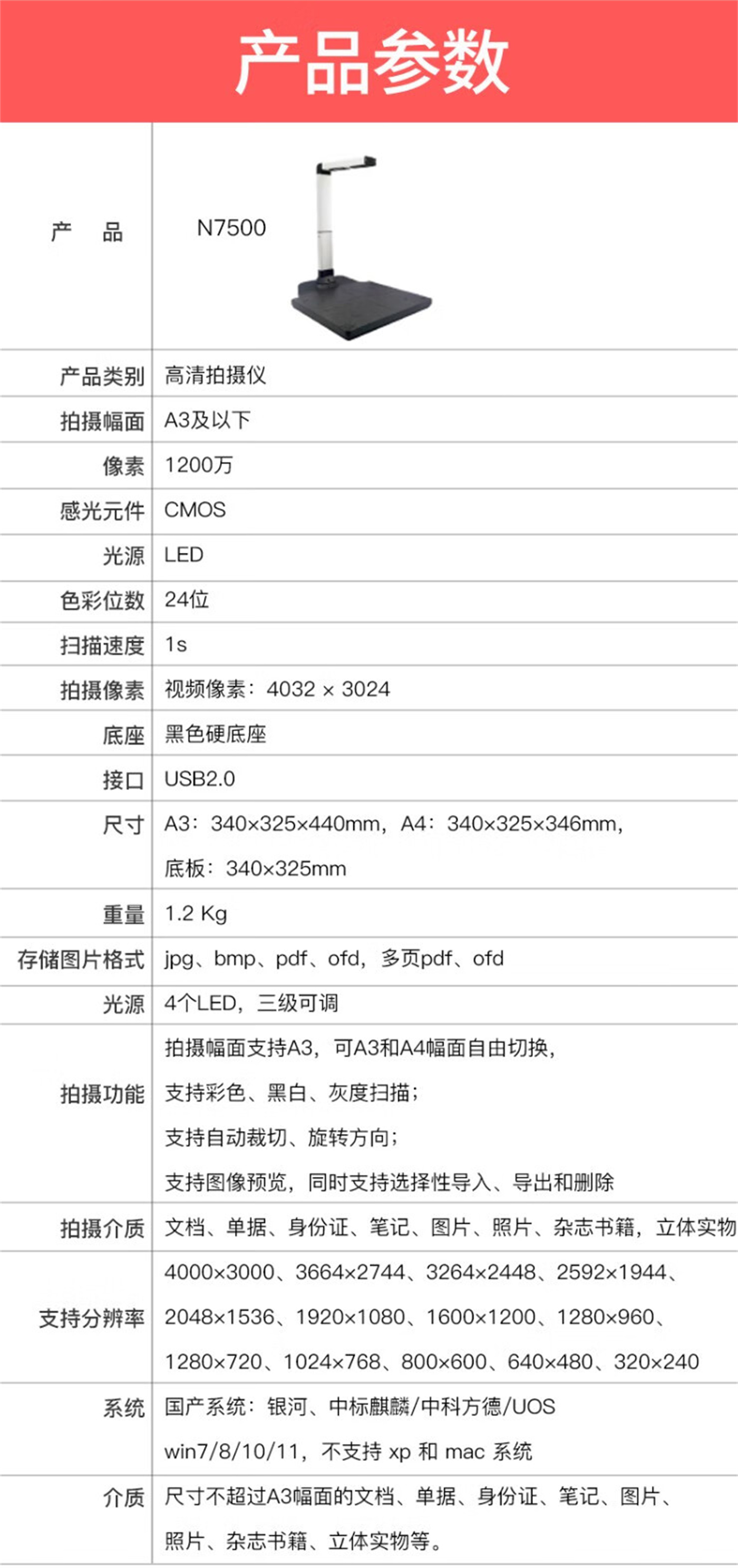 产品参数

| 产　品 | N7500 |
|---|---|
| 产品类别 | 高清拍摄仪 |
| 拍摄幅面 | A3及以下 |
| 像素 | 1200万 |
| 感光元件 | CMOS |
| 光源 | LED |
| 色彩位数 | 24位 |
| 扫描速度 | 1s |
| 拍摄像素 | 视频像素：4032 × 3024 |
| 底座 | 黑色硬底座 |
| 接口 | USB2.0 |
| 尺寸 | A3：340×325×440mm，A4：340×325×346mm，底板：340×325mm |
| 重量 | 1.2 Kg |
| 存储图片格式 | jpg、bmp、pdf、ofd，多页pdf、ofd |
| 光源 | 4个LED，三级可调 |
| 拍摄功能 | 拍摄幅面支持A3，可A3和A4幅面自由切换，支持彩色、黑白、灰度扫描；支持自动裁切、旋转方向；支持图像预览，同时支持选择性导入、导出和删除 |
| 拍摄介质 | 文档、单据、身份证、笔记、图片、照片、杂志书籍，立体实物 |
| 支持分辨率 | 4000×3000、3664×2744、3264×2448、2592×1944、2048×1536、1920×1080、1600×1200、1280×960、1280×720、1024×768、800×600、640×480、320×240 |
| 系统 | 国产系统：银河、中标麒麟/中科方德/UOS win7/8/10/11，不支持 xp 和 mac 系统 |
| 介质 | 尺寸不超过A3幅面的文档、单据、身份证、笔记、图片、照片、杂志书籍、立体实物等。 |